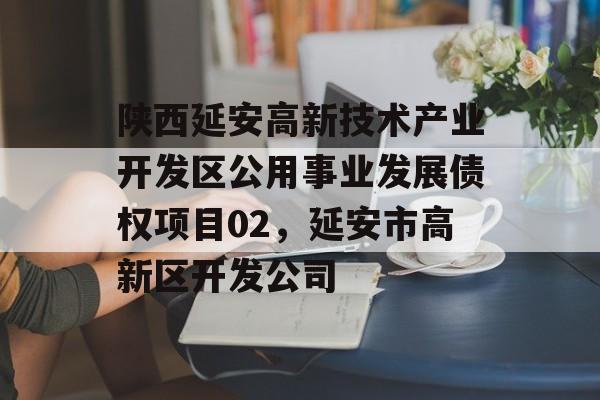 陕西延安高新技术产业开发区公用事业发展债权项目02，延安市高新区开发公司